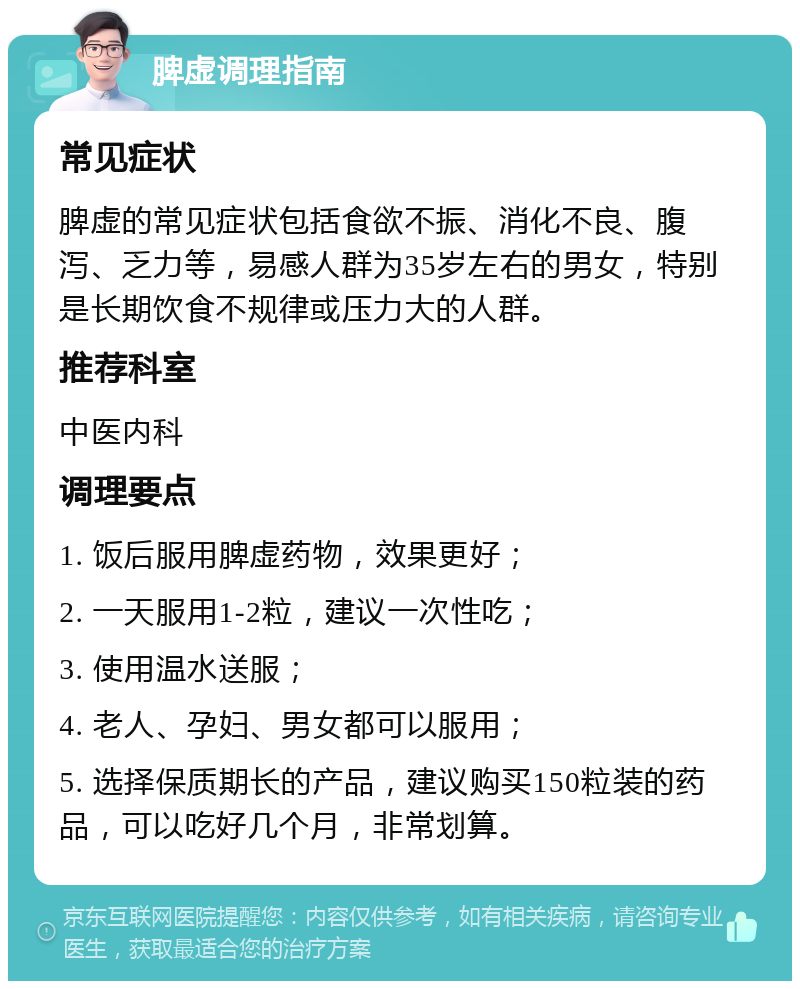 脾虚调理指南

常见症状

脾虚的常见症状包括食欲不振、消化不良、腹泻、乏力等，易感人群为35岁左右的男女，特别是长期饮食不规律或压力大的人群。

推荐科室

中医内科

调理要点

1. 饭后服用脾虚药物，效果更好；

2. 一天服用1-2粒，建议一次性吃；

3. 使用温水送服；

4. 老人、孕妇、男女都可以服用；

5. 选择保质期长的产品，建议购买150粒装的药品，可以吃好几个月，非常划算。

京东互联网医院提醒您：内容仅供参考，如有相关疾病，请咨询专业医生，获取最适合您的治疗方案